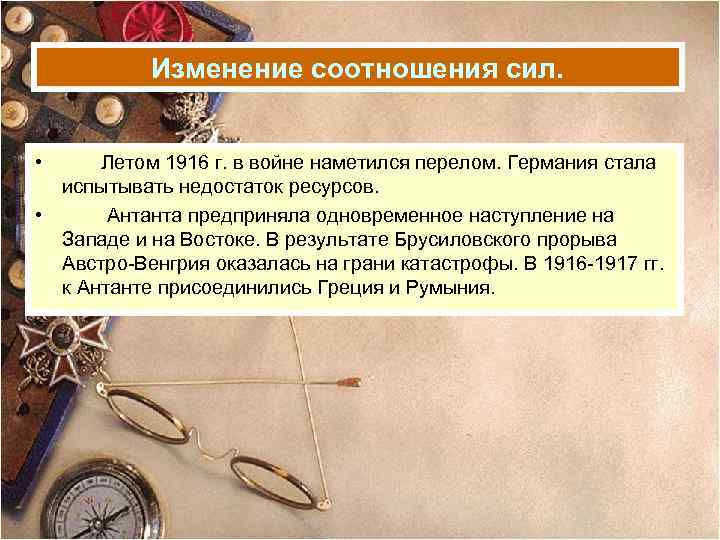 Изменение соотношения сил.

• Летом 1916 г. в войне наметился перелом. Германия стала испытывать недостаток ресурсов.

• Антанта предприняла одновременное наступление на Западе и на Востоке. В результате Брусиловского прорыва Австро-Венгрия оказалась на грани катастрофы. В 1916-1917 гг. к Антанте присоединились Греция и Румыния.